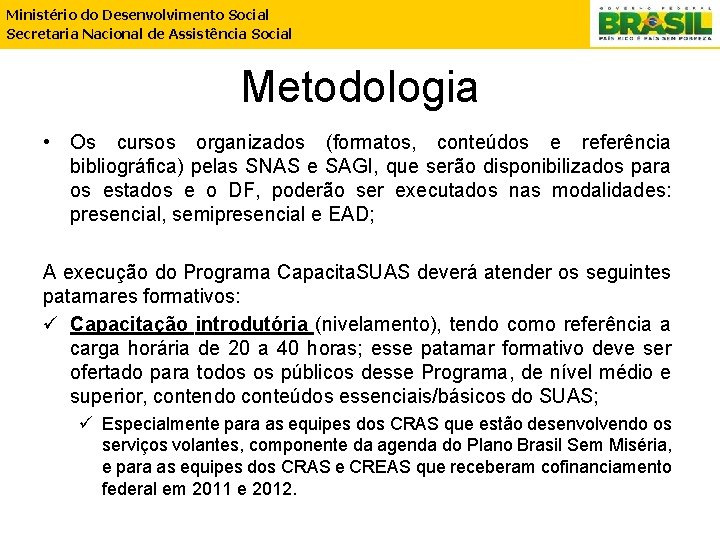 Ministério do Desenvolvimento Social
Secretaria Nacional de Assistência Social

GOVERNO FEDERAL
BRASIL
PAÍS RICO É PAÍS SEM POBREZA

Metodologia

• Os cursos organizados (formatos, conteúdos e referência bibliográfica) pelas SNAS e SAGI, que serão disponibilizados para os estados e o DF, poderão ser executados nas modalidades: presencial, semipresencial e EAD;

A execução do Programa CapacitaSUAS deverá atender os seguintes patamares formativos:

✓ Capacitação introdutória (nivelamento), tendo como referência a carga horária de 20 a 40 horas; esse patamar formativo deve ser ofertado para todos os públicos desse Programa, de nível médio e superior, contendo conteúdos essenciais/básicos do SUAS;

✓ Especialmente para as equipes dos CRAS que estão desenvolvendo os serviços volantes, componente da agenda do Plano Brasil Sem Miséria, e para as equipes dos CRAS e CREAS que receberam cofinanciamento federal em 2011 e 2012.